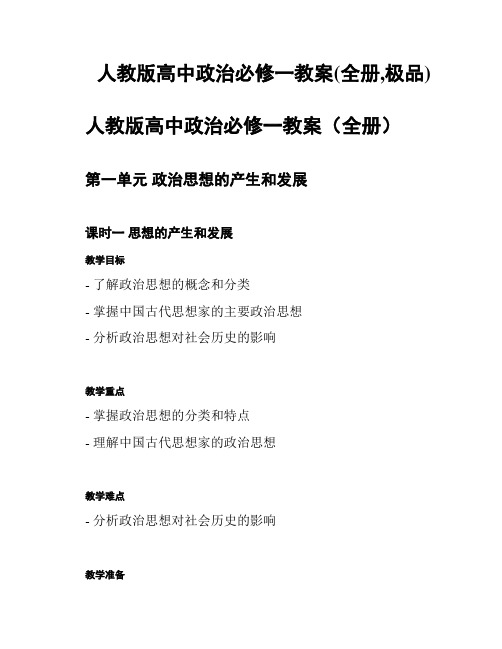 人教版高中政治必修一教案(全册,极品)

人教版高中政治必修一教案（全册）

第一单元 政治思想的产生和发展

课时一 思想的产生和发展

教学目标

- 了解政治思想的概念和分类

- 掌握中国古代思想家的主要政治思想

- 分析政治思想对社会历史的影响

教学重点

- 掌握政治思想的分类和特点

- 理解中国古代思想家的政治思想

教学难点

- 分析政治思想对社会历史的影响

教学准备